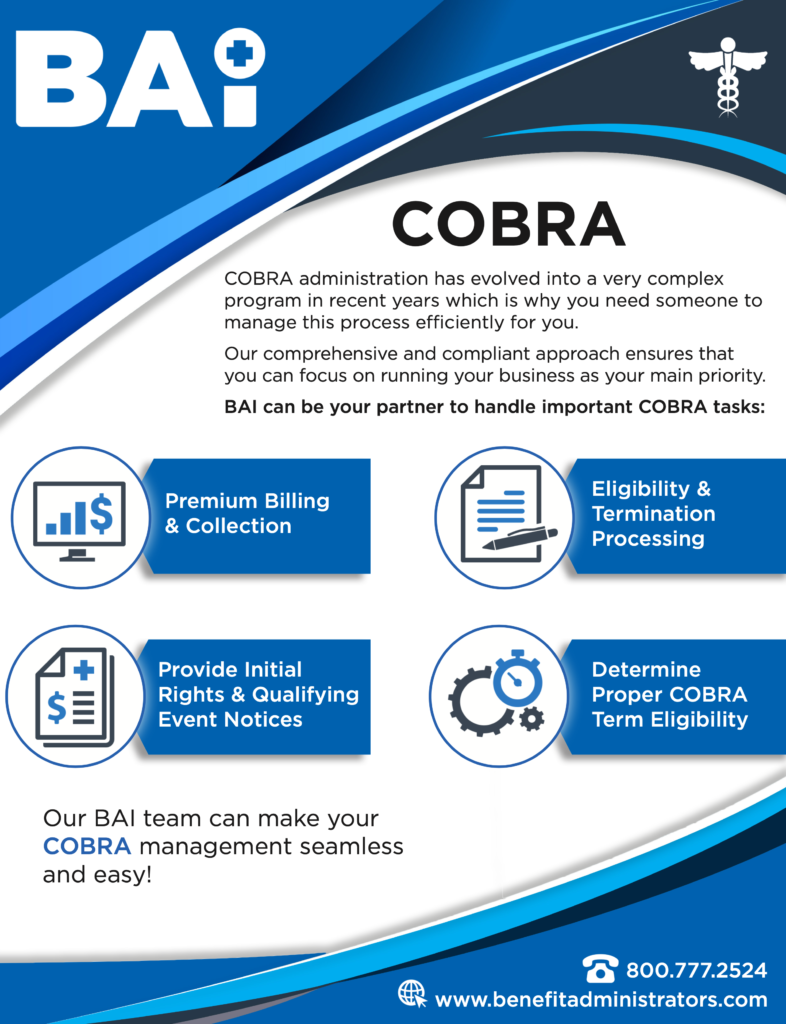 BAI

COBRA

COBRA administration has evolved into a very complex program in recent years which is why you need someone to manage this process efficiently for you.

Our comprehensive and compliant approach ensures that you can focus on running your business as your main priority.

BAI can be your partner to handle important COBRA tasks:

Premium Billing & Collection

Eligibility & Termination Processing

Provide Initial Rights & Qualifying Event Notices

Determine Proper COBRA Term Eligibility

Our BAI team can make your COBRA management seamless and easy!

800.777.2524

www.benefitadministrators.com